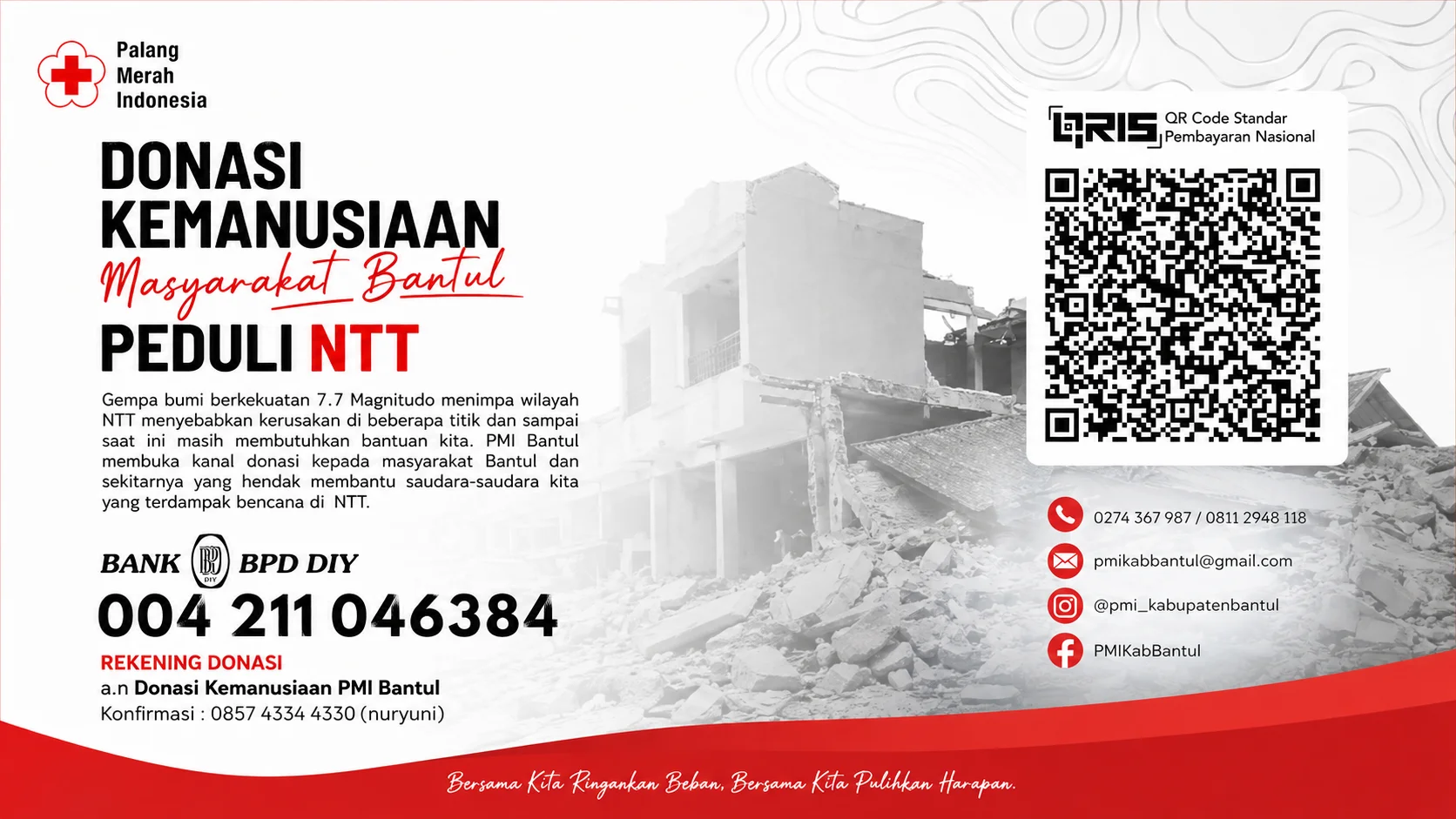 Palang
Merah
Indonesia

DONASI
KEMANUSIAAN
Masyarakat Bantul
PEDULI NTT

Gempa bumi berkekuatan 7.7 Magnitudo menimpa wilayah NTT menyebabkan kerusakan di beberapa titik dan sampai saat ini masih membutuhkan bantuan kita. PMI Bantul membuka kanal donasi kepada masyarakat Bantul dan sekitarnya yang hendak membantu saudara-saudara kita yang terdampak bencana di NTT.

BANK BPD DIY
004 211 046384
REKENING DONASI
a.n Donasi Kemanusiaan PMI Bantul
Konfirmasi : 0857 4334 4330 (nuryuni)

QRIS QR Code Standar Pembayaran Nasional

0274 367 987 / 0811 2948 118
pmikabbantul@gmail.com
@pmi_kabupatenbantul
PMIKabBantul

Bersama Kita Ringankan Beban, Bersama Kita Pulihkan Harapan.